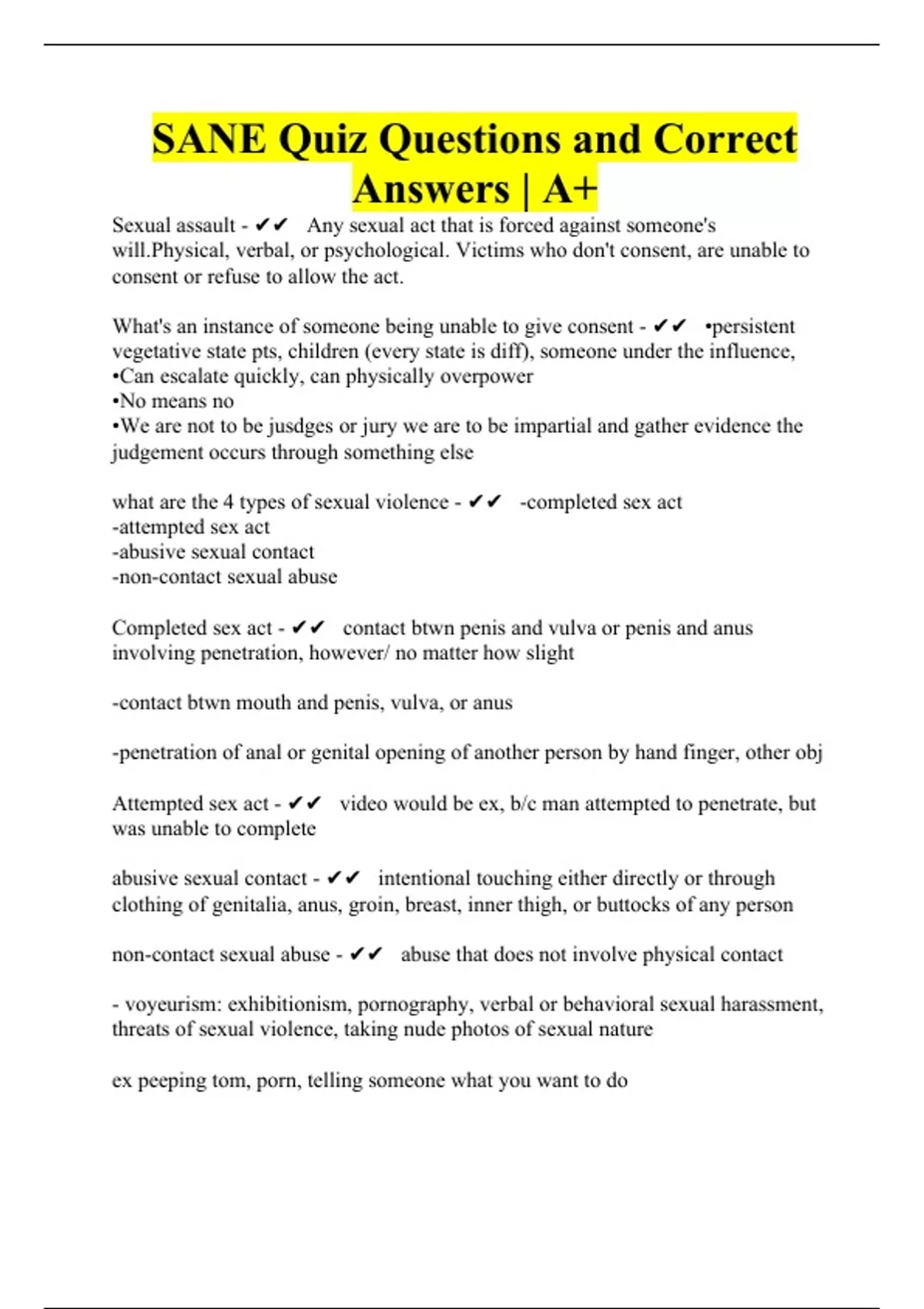 SANE Quiz Questions and Correct Answers | A+

Sexual assault - ✔✔ Any sexual act that is forced against someone's will.Physical, verbal, or psychological. Victims who don't consent, are unable to consent or refuse to allow the act.

What's an instance of someone being unable to give consent - ✔✔ •persistent vegetative state pts, children (every state is diff), someone under the influence,
•Can escalate quickly, can physically overpower
•No means no
•We are not to be jusdges or jury we are to be impartial and gather evidence the judgement occurs through something else

what are the 4 types of sexual violence - ✔✔ -completed sex act
-attempted sex act
-abusive sexual contact
-non-contact sexual abuse

Completed sex act - ✔✔ contact btwn penis and vulva or penis and anus involving penetration, however/ no matter how slight

-contact btwn mouth and penis, vulva, or anus

-penetration of anal or genital opening of another person by hand finger, other obj

Attempted sex act - ✔✔ video would be ex, b/c man attempted to penetrate, but was unable to complete

abusive sexual contact - ✔✔ intentional touching either directly or through clothing of genitalia, anus, groin, breast, inner thigh, or buttocks of any person

non-contact sexual abuse - ✔✔ abuse that does not involve physical contact

- voyeurism: exhibitionism, pornography, verbal or behavioral sexual harassment, threats of sexual violence, taking nude photos of sexual nature

ex peeping tom, porn, telling someone what you want to do